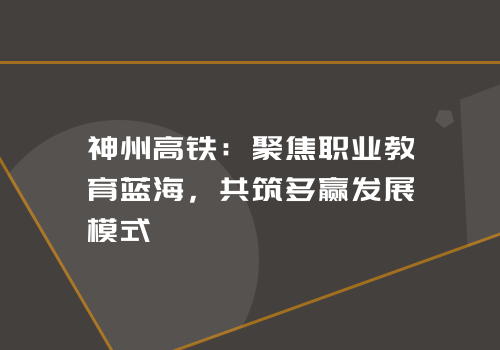 神州高铁：聚焦职业教育蓝海，共筑多赢发展模式